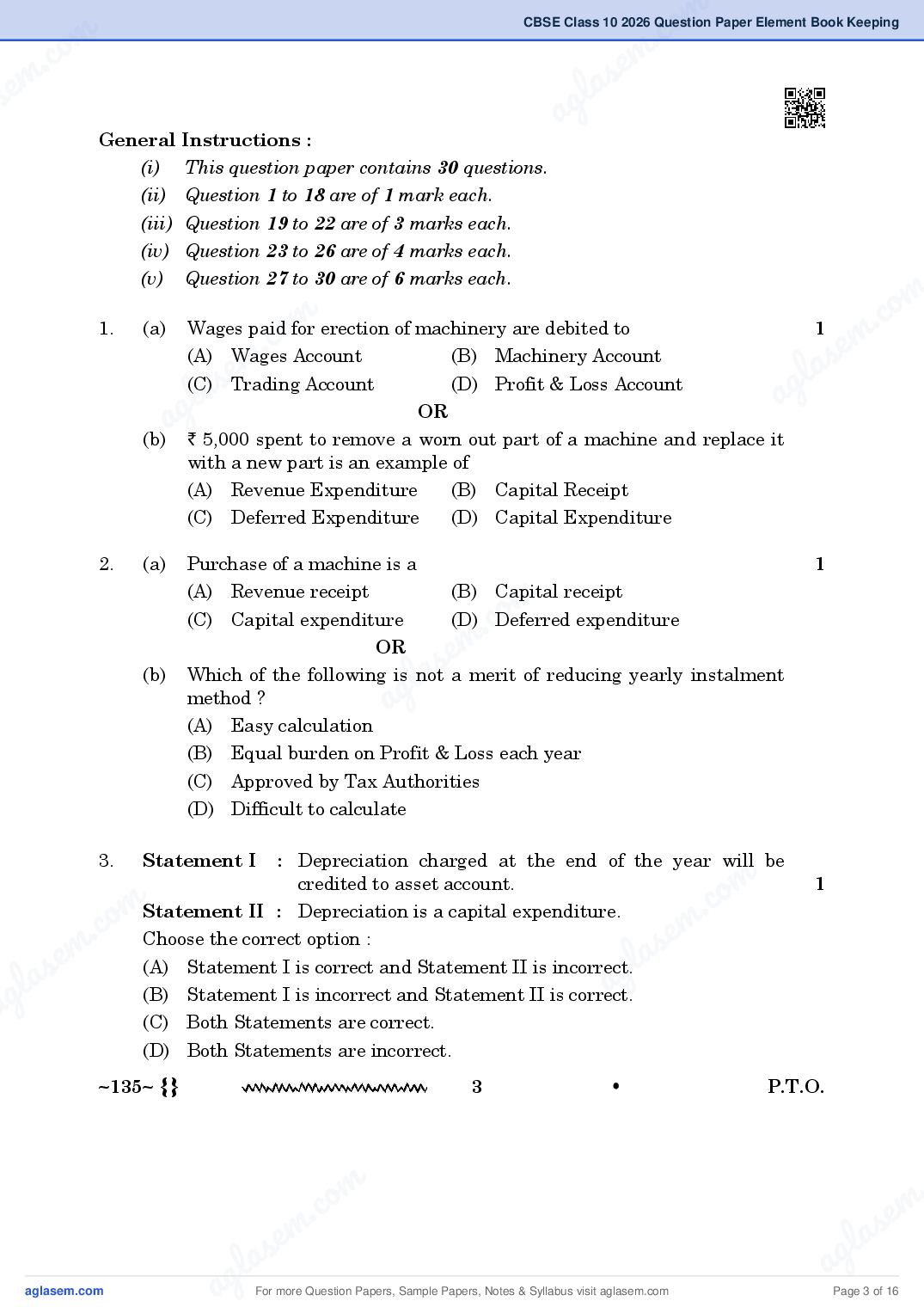 CBSE Class 10 2026 Question Paper Element Book Keeping

General Instructions :

(i) This question paper contains 30 questions.

(ii) Question 1 to 18 are of 1 mark each.

(iii) Question 19 to 22 are of 3 marks each.

(iv) Question 23 to 26 are of 4 marks each.

(v) Question 27 to 30 are of 6 marks each.

1. (a) Wages paid for erection of machinery are debited to 1

(A) Wages Account (B) Machinery Account

(C) Trading Account (D) Profit & Loss Account

OR

(b) ₹ 5,000 spent to remove a worn out part of a machine and replace it with a new part is an example of

(A) Revenue Expenditure (B) Capital Receipt

(C) Deferred Expenditure (D) Capital Expenditure

2. (a) Purchase of a machine is a 1

(A) Revenue receipt (B) Capital receipt

(C) Capital expenditure (D) Deferred expenditure

OR

(b) Which of the following is not a merit of reducing yearly instalment method ?

(A) Easy calculation

(B) Equal burden on Profit & Loss each year

(C) Approved by Tax Authorities

(D) Difficult to calculate

3. Statement I : Depreciation charged at the end of the year will be credited to asset account. 1

Statement II : Depreciation is a capital expenditure.

Choose the correct option :

(A) Statement I is correct and Statement II is incorrect.

(B) Statement I is incorrect and Statement II is correct.

(C) Both Statements are correct.

(D) Both Statements are incorrect.

~135~ {} 3 • P.T.O.

aglasem.com For more Question Papers, Sample Papers, Notes & Syllabus visit aglasem.com Page 3 of 16